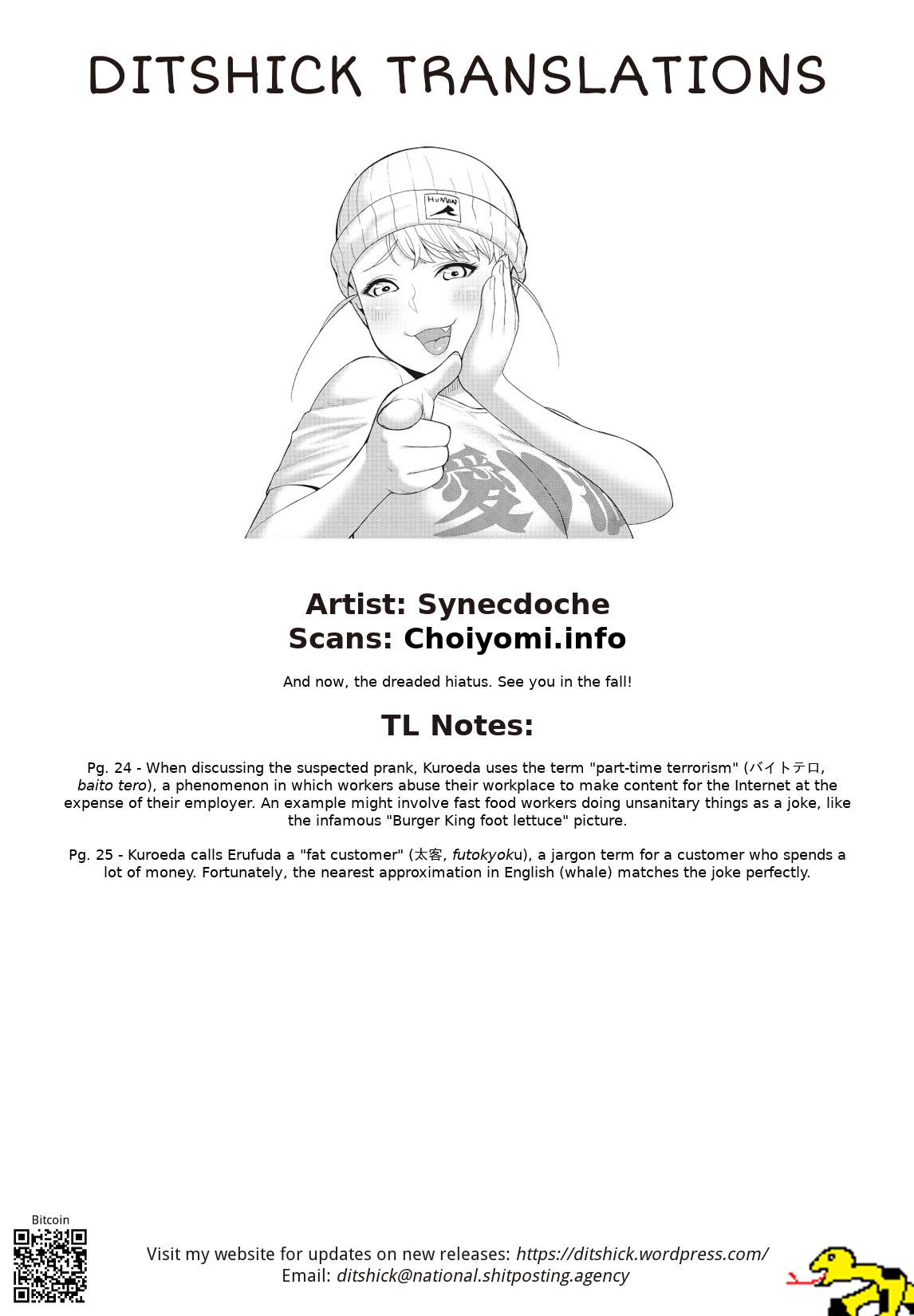 DITSHICK TRANSLATIONS

Artist: Synecdoche
Scans: Choiyomi.info

And now, the dreaded hiatus. See you in the fall!

TL Notes:

Pg. 24 - When discussing the suspected prank, Kuroeda uses the term "part-time terrorism" (バイトテロ, baito tero), a phenomenon in which workers abuse their workplace to make content for the Internet at the expense of their employer. An example might involve fast food workers doing unsanitary things as a joke, like the infamous "Burger King foot lettuce" picture.

Pg. 25 - Kuroeda calls Erufuda a "fat customer" (太客, futokyoku), a jargon term for a customer who spends a lot of money. Fortunately, the nearest approximation in English (whale) matches the joke perfectly.

Bitcoin

Visit my website for updates on new releases: https://ditshick.wordpress.com/
Email: ditshick@national.shitposting.agency